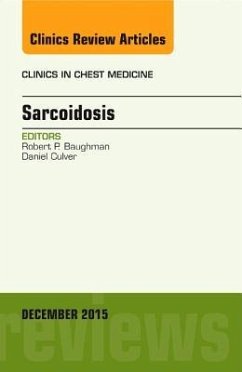 Clinics Review Articles

CLINICS IN CHEST MEDICINE

Sarcoidosis

EDITORS
Robert P. Baughman
Daniel Culver

DECEMBER 2015

reviews